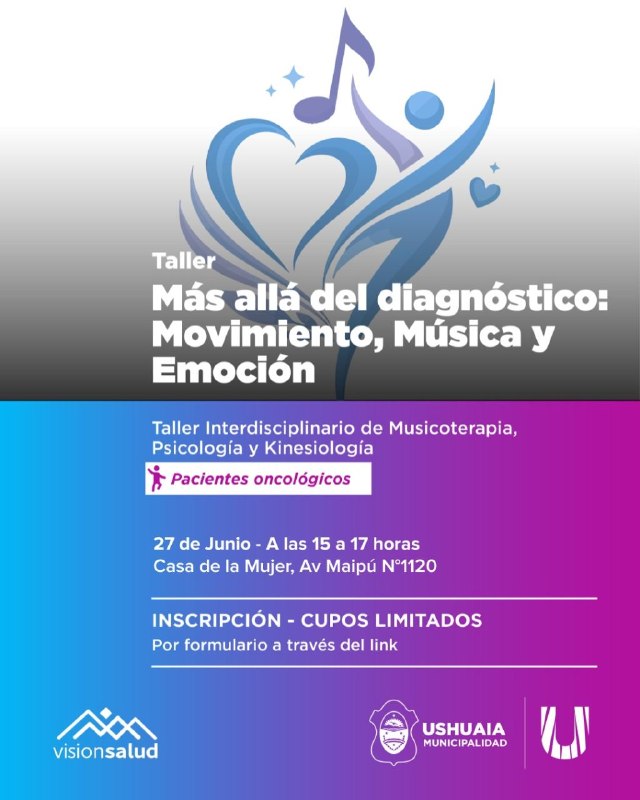 Taller

Más allá del diagnóstico: Movimiento, Música y Emoción

Taller Interdisciplinario de Musicoterapia, Psicología y Kinesiología

Pacientes oncológicos

27 de Junio - A las 15 a 17 horas
Casa de la Mujer, Av Maipú N°1120

INSCRIPCIÓN - CUPOS LIMITADOS
Por formulario a través del link

visionsalud

USHUAIA
MUNICIPALIDAD